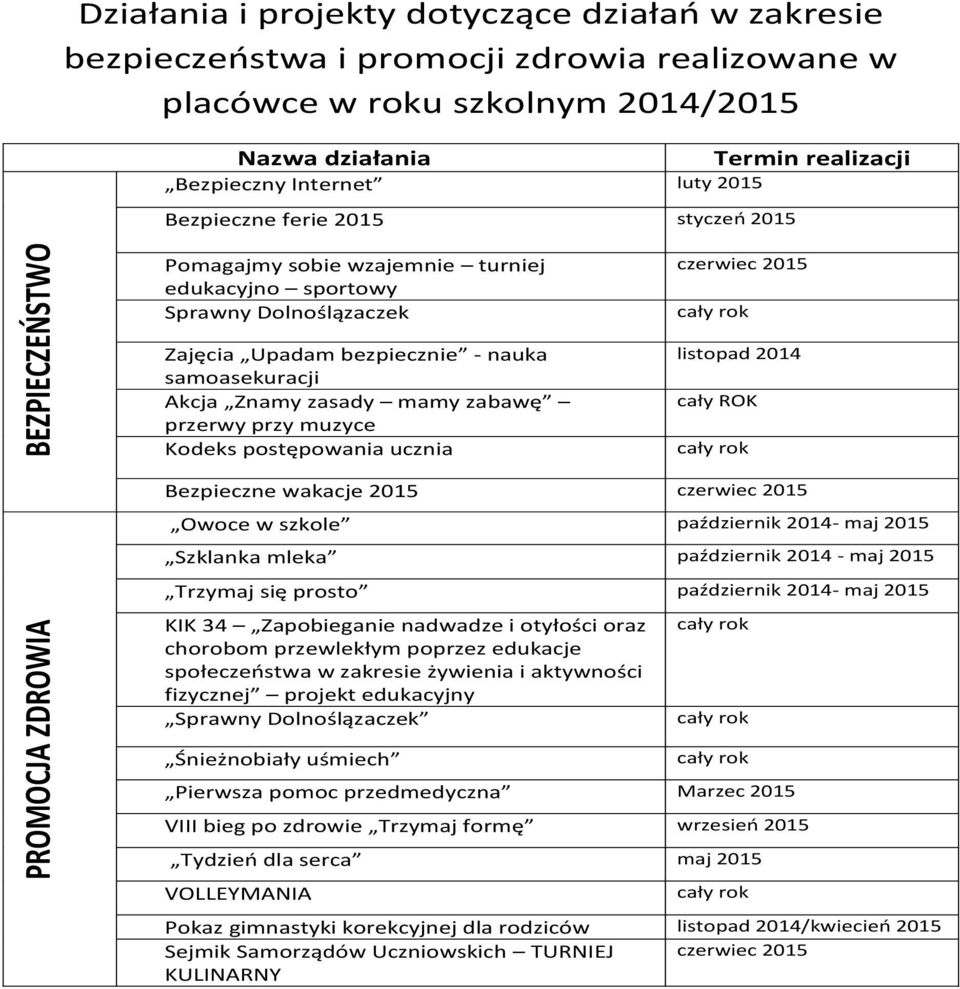 Działania i projekty dotyczące działań w zakresie bezpieczeństwa i promocji zdrowia realizowane w placówce w roku szkolnym 2014/2015

| | Nazwa działania | Termin realizacji |
|---|---|---|
| BEZPIECZEŃSTWO | „Bezpieczny Internet” | luty 2015 |
| | Bezpieczne ferie 2015 | styczeń 2015 |
| | Pomagajmy sobie wzajemnie – turniej edukacyjno – sportowy | czerwiec 2015 |
| | Sprawny Dolnoślązaczek | cały rok |
| | Zajęcia „Upadam bezpiecznie” - nauka samoasekuracji | listopad 2014 |
| | Akcja „Znamy zasady – mamy zabawę” – przerwy przy muzyce | cały ROK |
| | Kodeks postępowania ucznia | cały rok |
| | Bezpieczne wakacje 2015 | czerwiec 2015 |
| PROMOCJA ZDROWIA | „Owoce w szkole” | październik 2014- maj 2015 |
| | „Szklanka mleka” | październik 2014 - maj 2015 |
| | „Trzymaj się prosto” | październik 2014- maj 2015 |
| | KIK 34 – „Zapobieganie nadwadze i otyłości oraz chorobom przewlekłym poprzez edukacje społeczeństwa w zakresie żywienia i aktywności fizycznej” – projekt edukacyjny | cały rok |
| | „Sprawny Dolnoślązaczek” | cały rok |
| | „Śnieżnobiały uśmiech” | cały rok |
| | „Pierwsza pomoc przedmedyczna” | Marzec 2015 |
| | VIII bieg po zdrowie „Trzymaj formę” | wrzesień 2015 |
| | „Tydzień dla serca” | maj 2015 |
| | VOLLEYMANIA | cały rok |
| | Pokaz gimnastyki korekcyjnej dla rodziców | listopad 2014/kwiecień 2015 |
| | Sejmik Samorządów Uczniowskich – TURNIEJ KULINARNY | czerwiec 2015 |